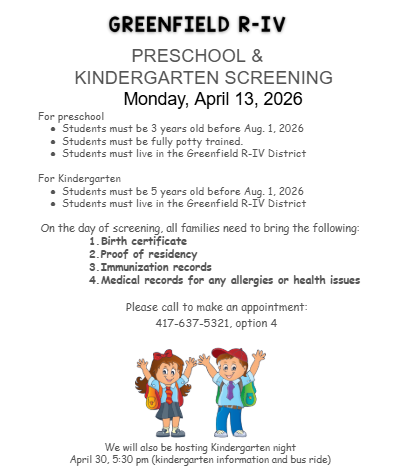 GREENFIELD R-IV

PRESCHOOL &
KINDERGARTEN SCREENING

Monday, April 13, 2026

For preschool
- Students must be 3 years old before Aug. 1, 2026
- Students must be fully potty trained.
- Students must live in the Greenfield R-IV District

For Kindergarten
- Students must be 5 years old before Aug. 1, 2026
- Students must live in the Greenfield R-IV District

On the day of screening, all families need to bring the following:
1. Birth certificate
2. Proof of residency
3. Immunization records
4. Medical records for any allergies or health issues

Please call to make an appointment:
417-637-5321, option 4

We will also be hosting Kindergarten night
April 30, 5:30 pm (kindergarten information and bus ride)